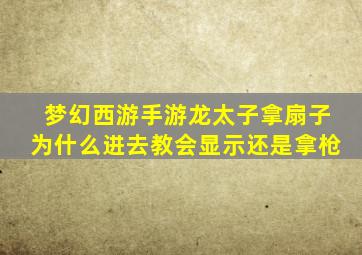 梦幻西游手游龙太子拿扇子为什么进去教会显示还是拿枪